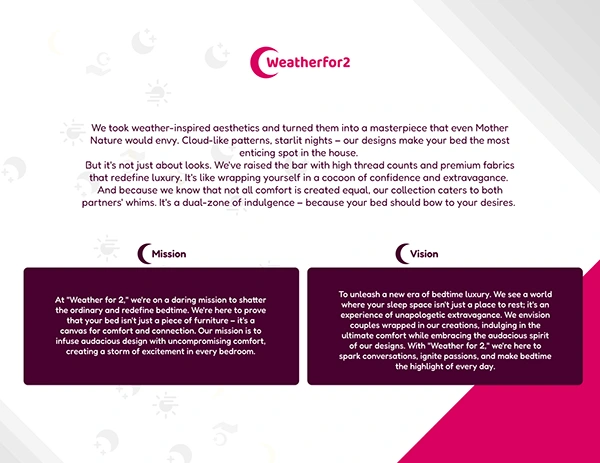 Weatherfor2

We took weather-inspired aesthetics and turned them into a masterpiece that even Mother Nature would envy. Cloud-like patterns, starlit nights – our designs make your bed the most enticing spot in the house.
But it's not just about looks. We've raised the bar with high thread counts and premium fabrics that redefine luxury. It's like wrapping yourself in a cocoon of confidence and extravagance. And because we know that not all comfort is created equal, our collection caters to both partners' whims. It's a dual-zone of indulgence – because your bed should bow to your desires.

Mission

At "Weather for 2," we're on a daring mission to shatter the ordinary and redefine bedtime. We're here to prove that your bed isn't just a piece of furniture – it's a canvas for comfort and connection. Our mission is to infuse audacious design with uncompromising comfort, creating a storm of excitement in every bedroom.

Vision

To unleash a new era of bedtime luxury. We see a world where your sleep space isn't just a place to rest; it's an experience of unapologetic extravagance. We envision couples wrapped in our creations, indulging in the ultimate comfort while embracing the audacious spirit of our designs. With "Weather for 2," we're here to spark conversations, ignite passions, and make bedtime the highlight of every day.